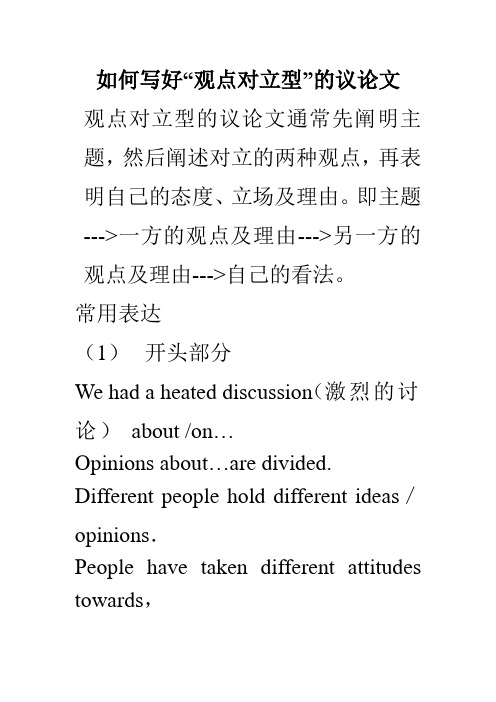 如何写好“观点对立型”的议论文

观点对立型的议论文通常先阐明主题，然后阐述对立的两种观点，再表明自己的态度、立场及理由。即主题--->一方的观点及理由--->另一方的观点及理由--->自己的看法。

常用表达

（1） 开头部分

We had a heated discussion（激烈的讨论） about /on…

Opinions about…are divided.

Different people hold different ideas / opinions.

People have taken different attitudes towards，